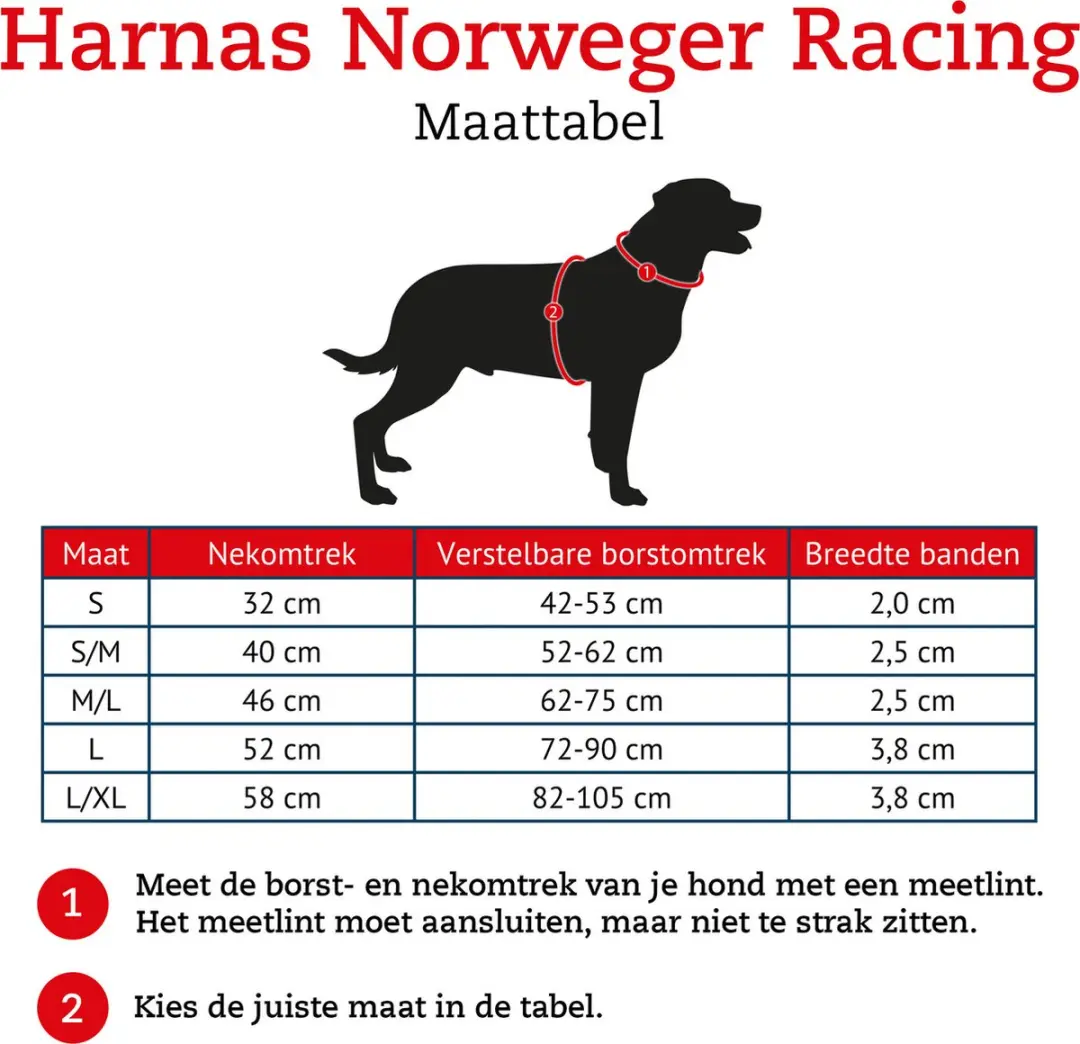 Harnas Norweger Racing
Maattabel

1
2

| Maat | Nekomtrek | Verstelbare borstomtrek | Breedte banden |
|---|---|---|---|
| S | 32 cm | 42-53 cm | 2,0 cm |
| S/M | 40 cm | 52-62 cm | 2,5 cm |
| M/L | 46 cm | 62-75 cm | 2,5 cm |
| L | 52 cm | 72-90 cm | 3,8 cm |
| L/XL | 58 cm | 82-105 cm | 3,8 cm |

1 Meet de borst- en nekomtrek van je hond met een meetlint. Het meetlint moet aansluiten, maar niet te strak zitten.

2 Kies de juiste maat in de tabel.